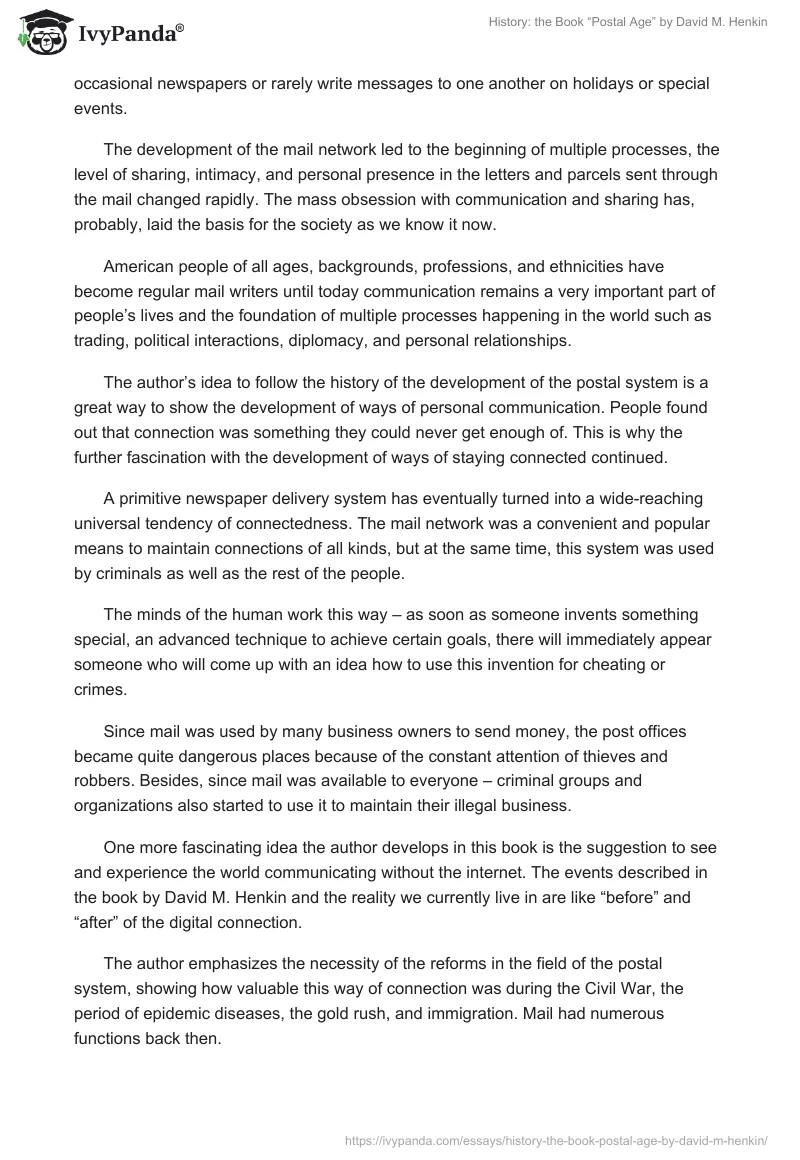 IvyPanda®

History: the Book “Postal Age” by David M. Henkin

occasional newspapers or rarely write messages to one another on holidays or special events.

The development of the mail network led to the beginning of multiple processes, the level of sharing, intimacy, and personal presence in the letters and parcels sent through the mail changed rapidly. The mass obsession with communication and sharing has, probably, laid the basis for the society as we know it now.

American people of all ages, backgrounds, professions, and ethnicities have become regular mail writers until today communication remains a very important part of people’s lives and the foundation of multiple processes happening in the world such as trading, political interactions, diplomacy, and personal relationships.

The author’s idea to follow the history of the development of the postal system is a great way to show the development of ways of personal communication. People found out that connection was something they could never get enough of. This is why the further fascination with the development of ways of staying connected continued.

A primitive newspaper delivery system has eventually turned into a wide-reaching universal tendency of connectedness. The mail network was a convenient and popular means to maintain connections of all kinds, but at the same time, this system was used by criminals as well as the rest of the people.

The minds of the human work this way – as soon as someone invents something special, an advanced technique to achieve certain goals, there will immediately appear someone who will come up with an idea how to use this invention for cheating or crimes.

Since mail was used by many business owners to send money, the post offices became quite dangerous places because of the constant attention of thieves and robbers. Besides, since mail was available to everyone – criminal groups and organizations also started to use it to maintain their illegal business.

One more fascinating idea the author develops in this book is the suggestion to see and experience the world communicating without the internet. The events described in the book by David M. Henkin and the reality we currently live in are like “before” and “after” of the digital connection.

The author emphasizes the necessity of the reforms in the field of the postal system, showing how valuable this way of connection was during the Civil War, the period of epidemic diseases, the gold rush, and immigration. Mail had numerous functions back then.

https://ivypanda.com/essays/history-the-book-postal-age-by-david-m-henkin/